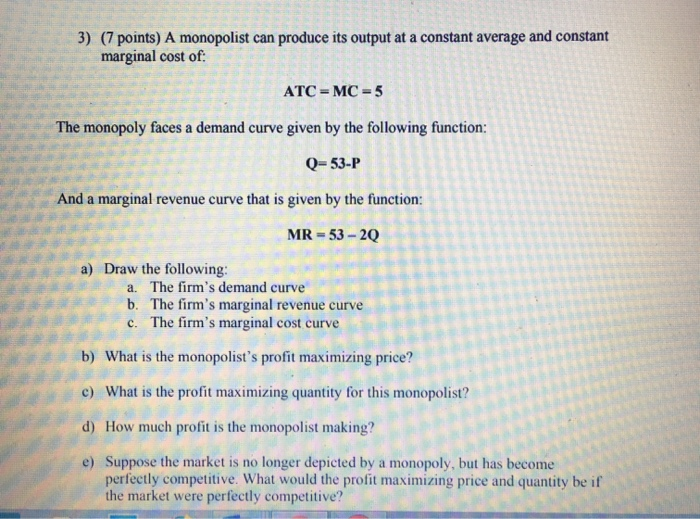 3) (7 points) A monopolist can produce its output at a constant average and constant marginal cost of:

$ATC = MC = 5$

The monopoly faces a demand curve given by the following function:

$Q = 53 - P$

And a marginal revenue curve that is given by the function:

$MR = 53 - 2Q$

a) Draw the following:
a. The firm's demand curve
b. The firm's marginal revenue curve
c. The firm's marginal cost curve

b) What is the monopolist's profit maximizing price?

c) What is the profit maximizing quantity for this monopolist?

d) How much profit is the monopolist making?

e) Suppose the market is no longer depicted by a monopoly, but has become perfectly competitive. What would the profit maximizing price and quantity be if the market were perfectly competitive?